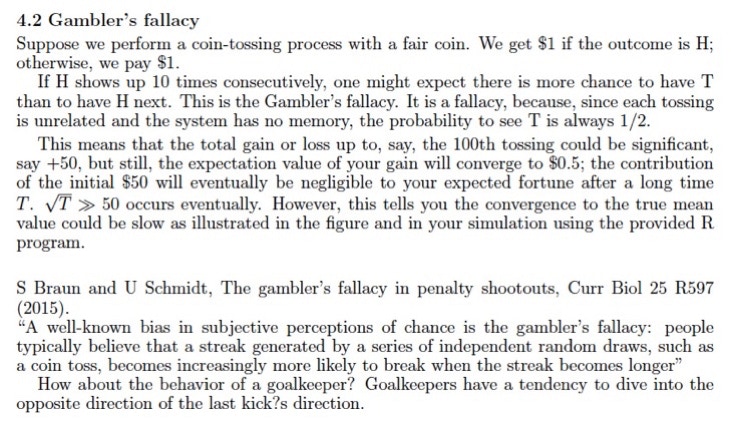 4.2 Gambler's fallacy

Suppose we perform a coin-tossing process with a fair coin. We get \$1 if the outcome is H; otherwise, we pay \$1.

If H shows up 10 times consecutively, one might expect there is more chance to have T than to have H next. This is the Gambler's fallacy. It is a fallacy, because, since each tossing is unrelated and the system has no memory, the probability to see T is always 1/2.

This means that the total gain or loss up to, say, the 100th tossing could be significant, say +50, but still, the expectation value of your gain will converge to \$0.5; the contribution of the initial \$50 will eventually be negligible to your expected fortune after a long time $T$. $\sqrt{T} \gg 50$ occurs eventually. However, this tells you the convergence to the true mean value could be slow as illustrated in the figure and in your simulation using the provided R program.

S Braun and U Schmidt, The gambler's fallacy in penalty shootouts, Curr Biol 25 R597 (2015).

"A well-known bias in subjective perceptions of chance is the gambler's fallacy: people typically believe that a streak generated by a series of independent random draws, such as a coin toss, becomes increasingly more likely to break when the streak becomes longer"

How about the behavior of a goalkeeper? Goalkeepers have a tendency to dive into the opposite direction of the last kick?s direction.